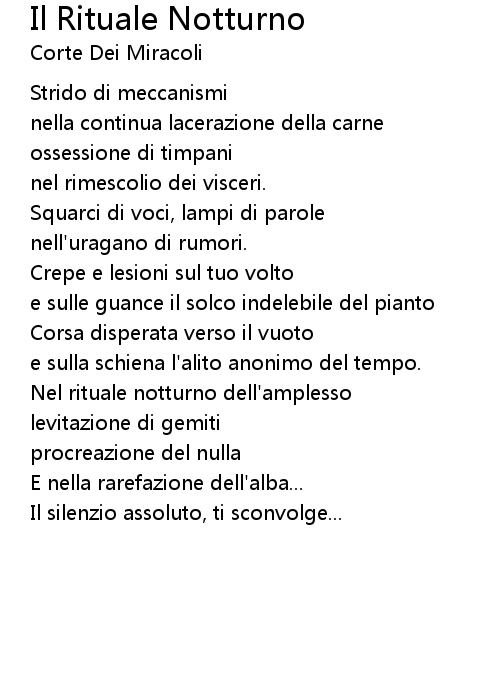 Il Rituale Notturno
Corte Dei Miracoli

Strido di meccanismi
nella continua lacerazione della carne
ossessione di timpani
nel rimescolio dei visceri.
Squarci di voci, lampi di parole
nell'uragano di rumori.
Crepe e lesioni sul tuo volto
e sulle guance il solco indelebile del pianto
Corsa disperata verso il vuoto
e sulla schiena l'alito anonimo del tempo.
Nel rituale notturno dell'amplesso
levitazione di gemiti
procreazione del nulla
E nella rarefazione dell'alba...
Il silenzio assoluto, ti sconvolge...